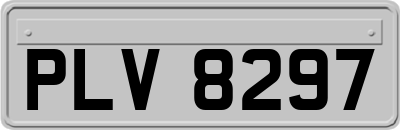 PLV 8297